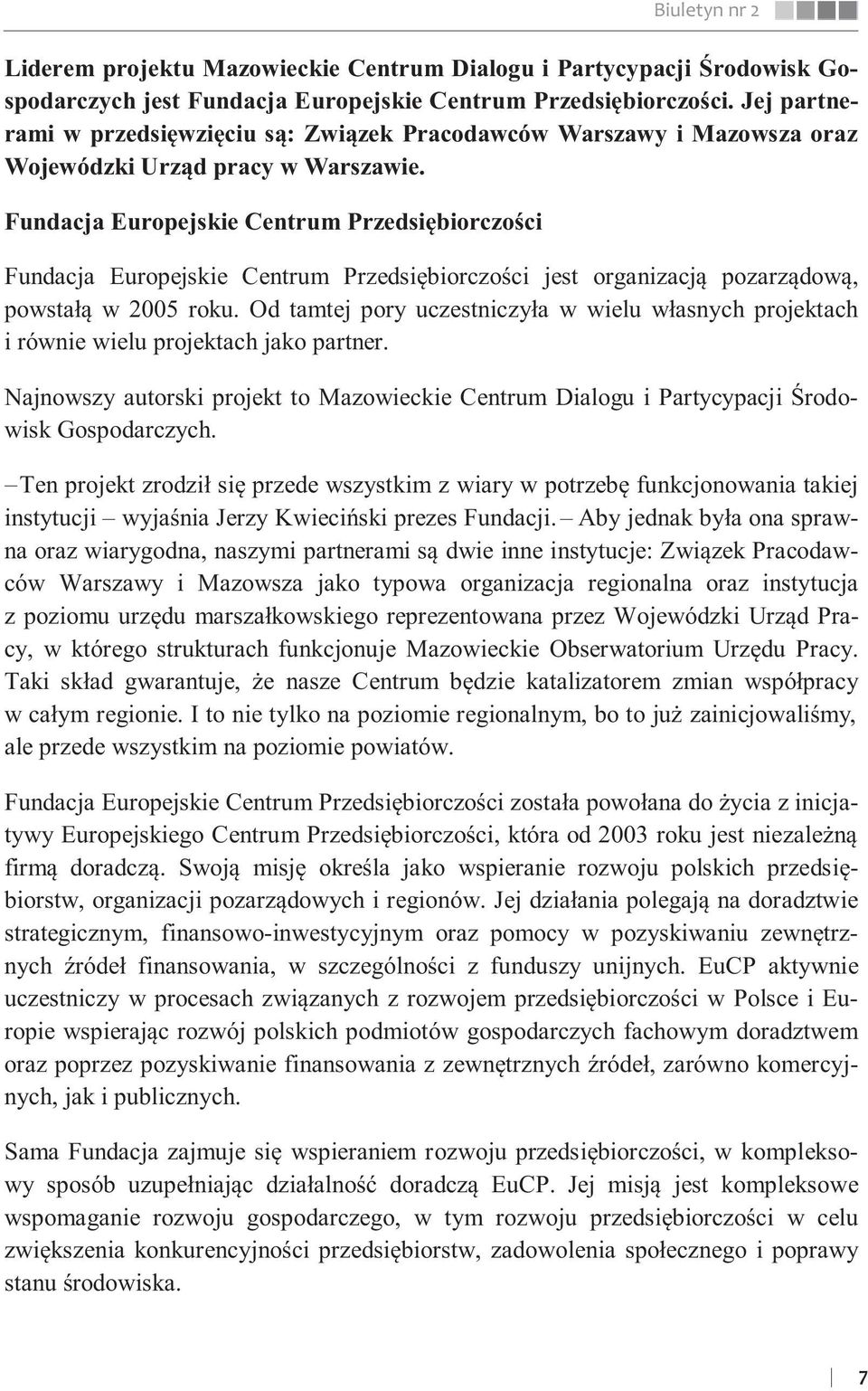 Biuletyn nr 2

Liderem projektu Mazowieckie Centrum Dialogu i Partycypacji Środowisk Gospodarczych jest Fundacja Europejskie Centrum Przedsiębiorczości. Jej partnerami w przedsięwzięciu są: Związek Pracodawców Warszawy i Mazowsza oraz Wojewódzki Urząd pracy w Warszawie.

Fundacja Europejskie Centrum Przedsiębiorczości

Fundacja Europejskie Centrum Przedsiębiorczości jest organizacją pozarządową, powstałą w 2005 roku. Od tamtej pory uczestniczyła w wielu własnych projektach i równie wielu projektach jako partner.

Najnowszy autorski projekt to Mazowieckie Centrum Dialogu i Partycypacji Środowisk Gospodarczych.

– Ten projekt zrodził się przede wszystkim z wiary w potrzebę funkcjonowania takiej instytucji – wyjaśnia Jerzy Kwieciński prezes Fundacji. – Aby jednak była ona sprawna oraz wiarygodna, naszymi partnerami są dwie inne instytucje: Związek Pracodawców Warszawy i Mazowsza jako typowa organizacja regionalna oraz instytucja z poziomu urzędu marszałkowskiego reprezentowana przez Wojewódzki Urząd Pracy, w którego strukturach funkcjonuje Mazowieckie Obserwatorium Urzędu Pracy. Taki skład gwarantuje, że nasze Centrum będzie katalizatorem zmian współpracy w całym regionie. I to nie tylko na poziomie regionalnym, bo to już zainicjowaliśmy, ale przede wszystkim na poziomie powiatów.

Fundacja Europejskie Centrum Przedsiębiorczości została powołana do życia z inicjatywy Europejskiego Centrum Przedsiębiorczości, która od 2003 roku jest niezależną firmą doradczą. Swoją misję określa jako wspieranie rozwoju polskich przedsiębiorstw, organizacji pozarządowych i regionów. Jej działania polegają na doradztwie strategicznym, finansowo-inwestycyjnym oraz pomocy w pozyskiwaniu zewnętrznych źródeł finansowania, w szczególności z funduszy unijnych. EuCP aktywnie uczestniczy w procesach związanych z rozwojem przedsiębiorczości w Polsce i Europie wspierając rozwój polskich podmiotów gospodarczych fachowym doradztwem oraz poprzez pozyskiwanie finansowania z zewnętrznych źródeł, zarówno komercyjnych, jak i publicznych.

Sama Fundacja zajmuje się wspieraniem rozwoju przedsiębiorczości, w kompleksowy sposób uzupełniając działalność doradczą EuCP. Jej misją jest kompleksowe wspomaganie rozwoju gospodarczego, w tym rozwoju przedsiębiorczości w celu zwiększenia konkurencyjności przedsiębiorstw, zadowolenia społecznego i poprawy stanu środowiska.

7